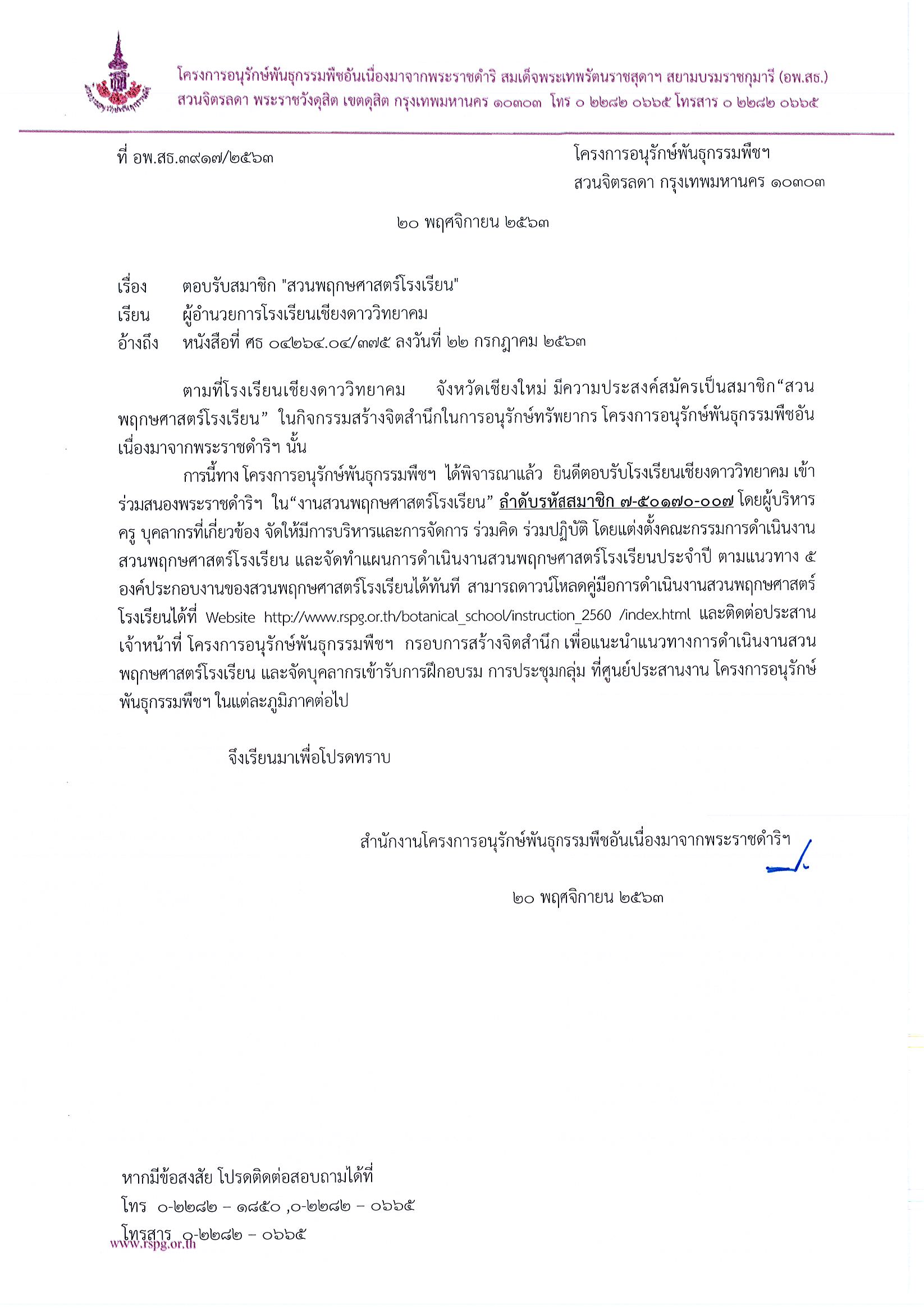 โครงการอนุรักษ์พันธุกรรมพืชอันเนื่องมาจากพระราชดำริ สมเด็จพระเทพรัตนราชสุดาฯ สยามบรมราชกุมารี (อพ.สธ.)
สวนจิตรลดา พระราชวังดุสิต เขตดุสิต กรุงเทพมหานคร ๑๐๓๐๓ โทร ๐ ๒๒๘๒ ๐๖๖๕ โทรสาร ๐ ๒๒๘๒ ๐๖๖๕

ที่ อพ.สธ.๓๙๑๗/๒๕๖๓

โครงการอนุรักษ์พันธุกรรมพืชฯ
สวนจิตรลดา กรุงเทพมหานคร ๑๐๓๐๓

๒๐ พฤศจิกายน ๒๕๖๓

เรื่อง ตอบรับสมาชิก "สวนพฤกษศาสตร์โรงเรียน"
เรียน ผู้อำนวยการโรงเรียนเชียงดาววิทยาคม
อ้างถึง หนังสือที่ ศธ ๐๔๒๖๔.๐๔/๓๗๕ ลงวันที่ ๒๒ กรกฎาคม ๒๕๖๓

ตามที่โรงเรียนเชียงดาววิทยาคม จังหวัดเชียงใหม่ มีความประสงค์สมัครเป็นสมาชิก“สวนพฤกษศาสตร์โรงเรียน” ในกิจกรรมสร้างจิตสำนึกในการอนุรักษ์ทรัพยากร โครงการอนุรักษ์พันธุกรรมพืชอันเนื่องมาจากพระราชดำริฯ นั้น

การนี้ทาง โครงการอนุรักษ์พันธุกรรมพืชฯ ได้พิจารณาแล้ว ยินดีตอบรับโรงเรียนเชียงดาววิทยาคม เข้าร่วมสนองพระราชดำริฯ ใน“งานสวนพฤกษศาสตร์โรงเรียน” ลำดับรหัสสมาชิก ๗-๕๐๑๗๐-๐๐๗ โดยผู้บริหาร ครู บุคลากรที่เกี่ยวข้อง จัดให้มีการบริหารและการจัดการ ร่วมคิด ร่วมปฏิบัติ โดยแต่งตั้งคณะกรรมการดำเนินงานสวนพฤกษศาสตร์โรงเรียน และจัดทำแผนการดำเนินงานสวนพฤกษศาสตร์โรงเรียนประจำปี ตามแนวทาง ๕ องค์ประกอบงานของสวนพฤกษศาสตร์โรงเรียนได้ทันที สามารถดาวน์โหลดคู่มือการดำเนินงานสวนพฤกษศาสตร์โรงเรียนได้ที่ Website http://www.rspg.or.th/botanical_school/instruction_2560 /index.html และติดต่อประสานเจ้าหน้าที่ โครงการอนุรักษ์พันธุกรรมพืชฯ กรอบการสร้างจิตสำนึก เพื่อแนะนำแนวทางการดำเนินงานสวนพฤกษศาสตร์โรงเรียน และจัดบุคลากรเข้ารับการฝึกอบรม การประชุมกลุ่ม ที่ศูนย์ประสานงาน โครงการอนุรักษ์พันธุกรรมพืชฯ ในแต่ละภูมิภาคต่อไป

จึงเรียนมาเพื่อโปรดทราบ

สำนักงานโครงการอนุรักษ์พันธุกรรมพืชอันเนื่องมาจากพระราชดำริฯ

๒๐ พฤศจิกายน ๒๕๖๓

หากมีข้อสงสัย โปรดติดต่อสอบถามได้ที่
โทร ๐-๒๒๘๒ – ๑๘๕๐ ,๐-๒๒๘๒ – ๐๖๖๕
โทรสาร ๐-๒๒๘๒ – ๐๖๖๕
www.rspg.or.th